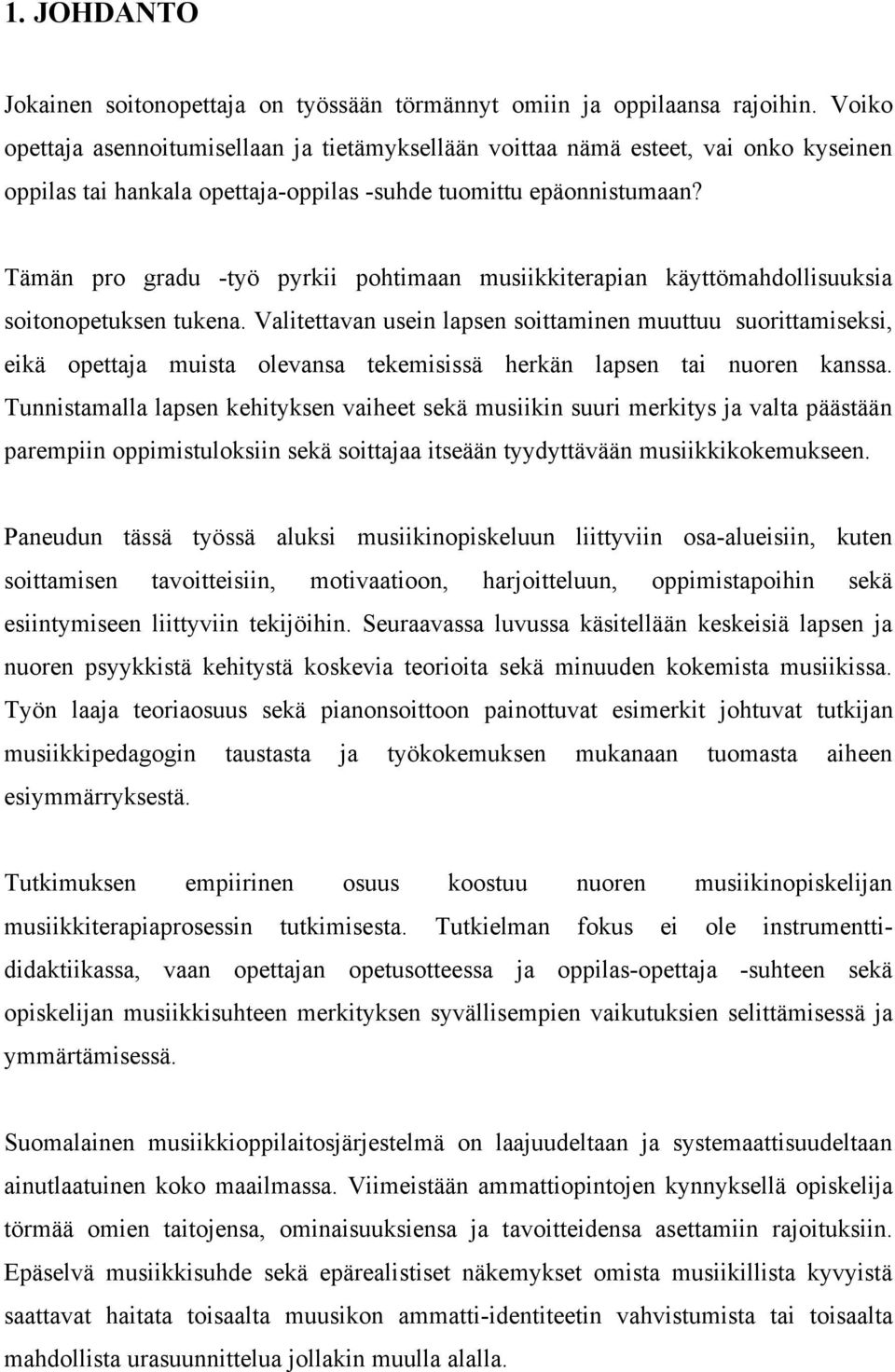 1. JOHDANTO

Jokainen soitonopettaja on työssään törmännyt omiin ja oppilaansa rajoihin. Voiko opettaja asennoitumisellaan ja tietämyksellään voittaa nämä esteet, vai onko kyseinen oppilas tai hankala opettaja-oppilas -suhde tuomittu epäonnistumaan?

Tämän pro gradu -työ pyrkii pohtimaan musiikkiterapian käyttömahdollisuuksia soitonopetuksen tukena. Valitettavan usein lapsen soittaminen muuttuu suorittamiseksi, eikä opettaja muista olevansa tekemisissä herkän lapsen tai nuoren kanssa. Tunnistamalla lapsen kehityksen vaiheet sekä musiikin suuri merkitys ja valta päästään parempiin oppimistuloksiin sekä soittajaa itseään tyydyttävään musiikkikokemukseen.

Paneudun tässä työssä aluksi musiikinopiskeluun liittyviin osa-alueisiin, kuten soittamisen tavoitteisiin, motivaatioon, harjoitteluun, oppimistapoihin sekä esiintymiseen liittyviin tekijöihin. Seuraavassa luvussa käsitellään keskeisiä lapsen ja nuoren psyykkistä kehitystä koskevia teorioita sekä minuuden kokemista musiikissa. Työn laaja teoriaosuus sekä pianonsoittoon painottuvat esimerkit johtuvat tutkijan musiikkipedagogin taustasta ja työkokemuksen mukanaan tuomasta aiheen esiymmärryksestä.

Tutkimuksen empiirinen osuus koostuu nuoren musiikinopiskelijan musiikkiterapiaprosessin tutkimisesta. Tutkielman fokus ei ole instrumenttididaktiikassa, vaan opettajan opetusotteessa ja oppilas-opettaja -suhteen sekä opiskelijan musiikkisuhteen merkityksen syvällisempien vaikutuksien selittämisessä ja ymmärtämisessä.

Suomalainen musiikkioppilaitosjärjestelmä on laajuudeltaan ja systemaattisuudeltaan ainutlaatuinen koko maailmassa. Viimeistään ammattiopintojen kynnyksellä opiskelija törmää omien taitojensa, ominaisuuksiensa ja tavoitteidensa asettamiin rajoituksiin. Epäselvä musiikkisuhde sekä epärealistiset näkemykset omista musiikillista kyvyistä saattavat haitata toisaalta muusikon ammatti-identiteetin vahvistumista tai toisaalta mahdollista urasuunnittelua jollakin muulla alalla.